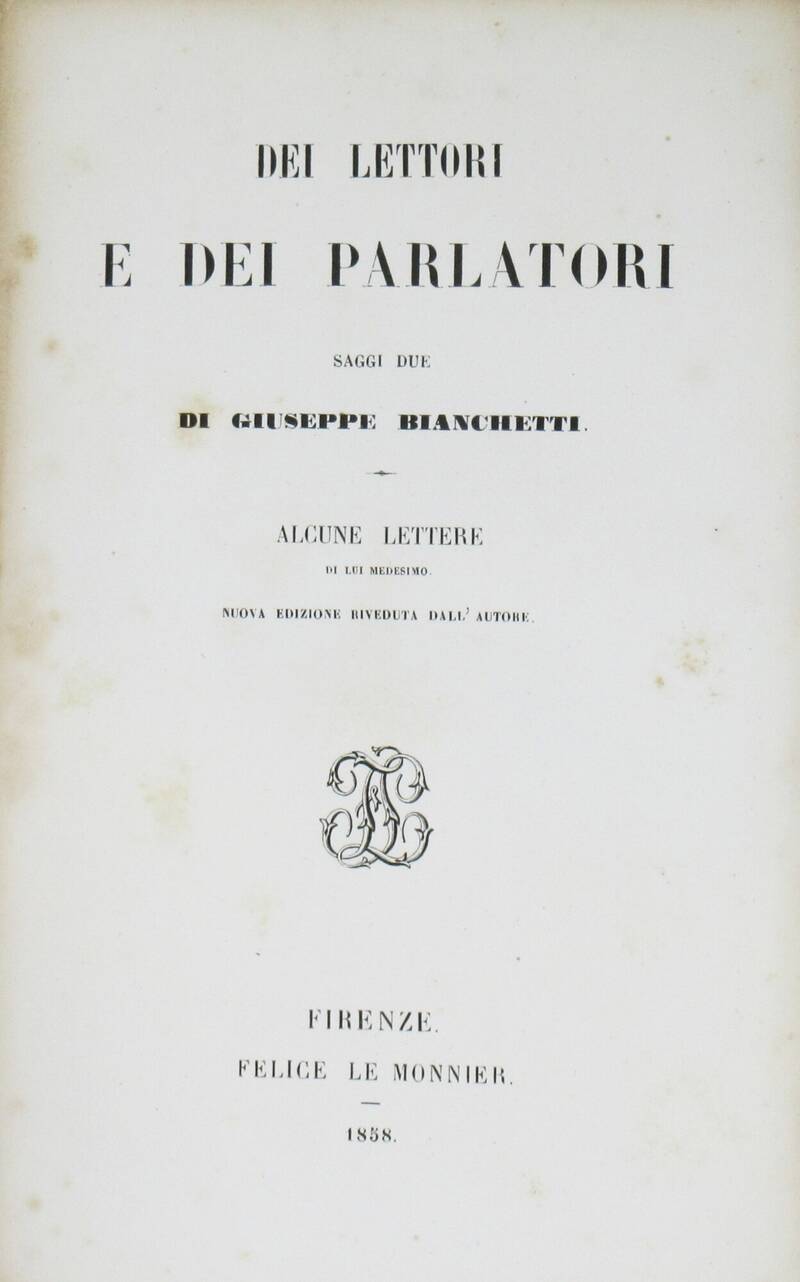 DEI LETTORI

E DEI PARLATORI

SAGGI DUE

DI GIUSEPPE BIANCHETTI.

ALCUNE LETTERE

DI LUI MEDESIMO.

NUOVA EDIZIONE RIVEDUTA DALL' AUTORE.

FIRENZE.

FELICE LE MONNIER.

1858.